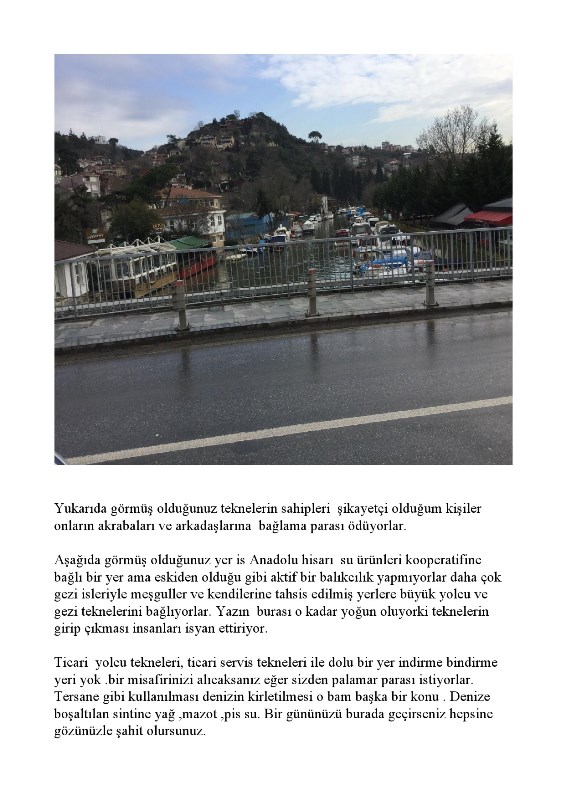 Yukarıda görmüş olduğunuz teknelerin sahipleri şikayetçi olduğum kişiler onların akrabaları ve arkadaşlarına bağlama parası ödüyorlar.

Aşağıda görmüş olduğunuz yer is Anadolu hisarı su ürünleri kooperatifine bağlı bir yer ama eskiden olduğu gibi aktif bir balıkcılık yapmıyorlar daha çok gezi isleriyle meşguller ve kendilerine tahsis edilmiş yerlere büyük yolcu ve gezi teknelerini bağlıyorlar. Yazın burası o kadar yoğun oluyorki teknelerin girip çıkması insanları isyan ettiriyor.

Ticari yolcu tekneleri, ticari servis tekneleri ile dolu bir yer indirme bindirme yeri yok .bir misafirinizi alıcaksanız eğer sizden palamar parası istiyorlar. Tersane gibi kullanılması denizin kirletilmesi o bam başka bir konu . Denize boşaltılan sintine yağ ,mazot ,pis su. Bir gününüzü burada geçirseniz hepsine gözünüzle şahit olursunuz.